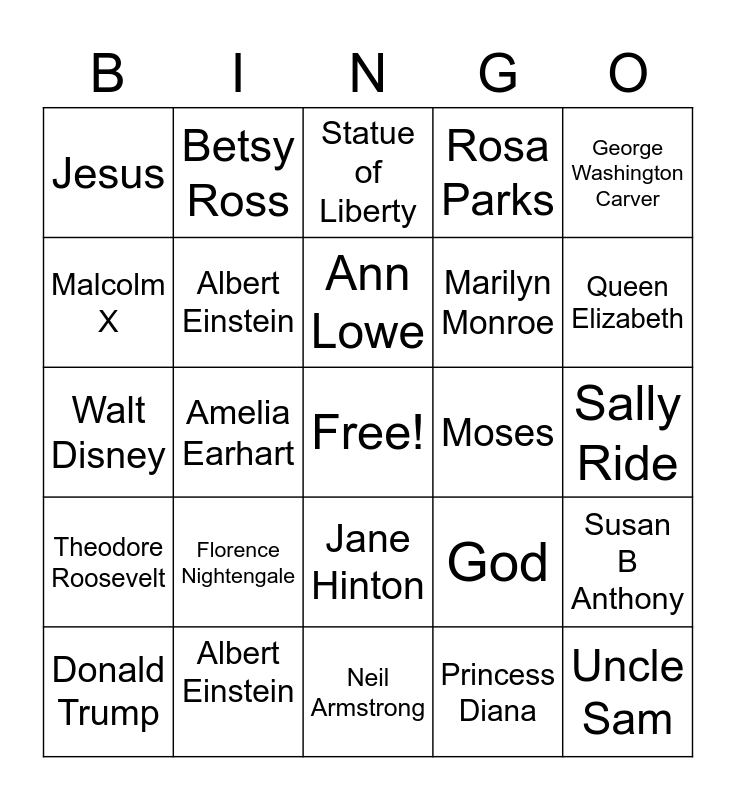 | B | I | N | G | O |
|---|---|---|---|---|
| Jesus | Betsy Ross | Statue of Liberty | Rosa Parks | George Washington Carver |
| Malcolm X | Albert Einstein | Ann Lowe | Marilyn Monroe | Queen Elizabeth |
| Walt Disney | Amelia Earhart | Free! | Moses | Sally Ride |
| Theodore Roosevelt | Florence Nightengale | Jane Hinton | God | Susan B Anthony |
| Donald Trump | Albert Einstein | Neil Armstrong | Princess Diana | Uncle Sam |